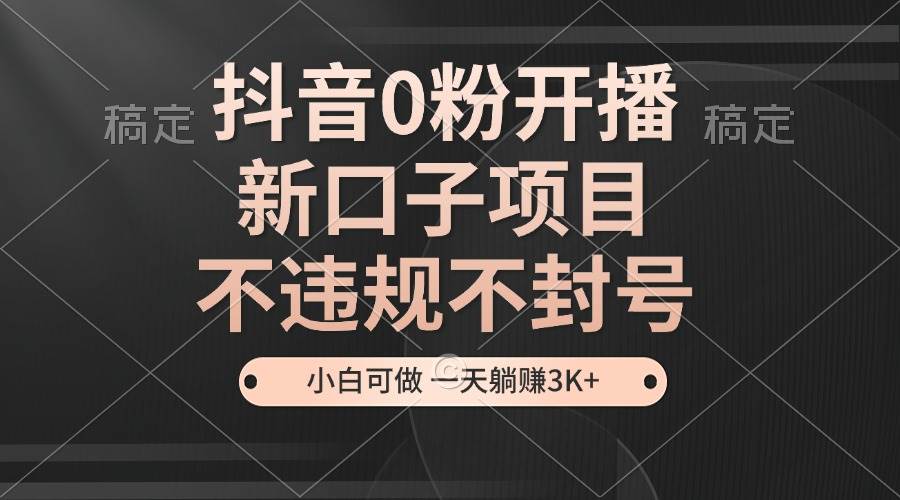 稿定 抖音0粉开播 稿定

新口子项目

不违规不封号

小白可做 一天躺赚3K+